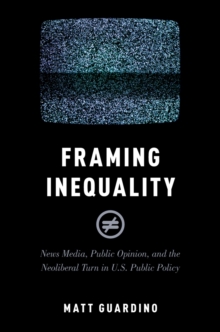 FRAMING INEQUALITY

$\neq$

News Media, Public Opinion, and the Neoliberal Turn in U.S. Public Policy

MATT GUARDINO